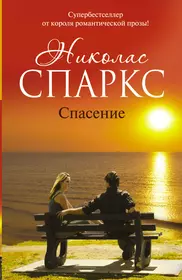 Супербестселлер
от короля романтической прозы!

Николас
СПАРКС

Спасение